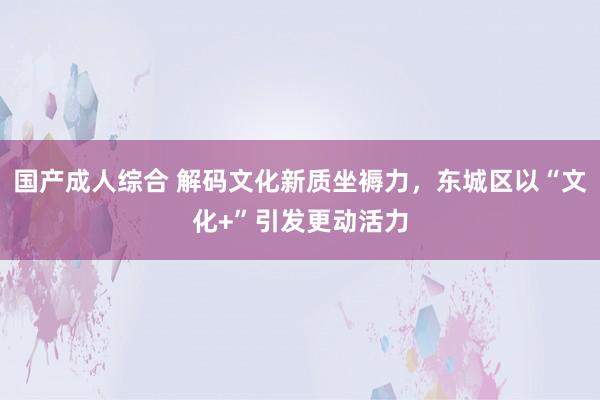 国产成人综合 解码文化新质坐褥力，东城区以“文化+”引发更动活力